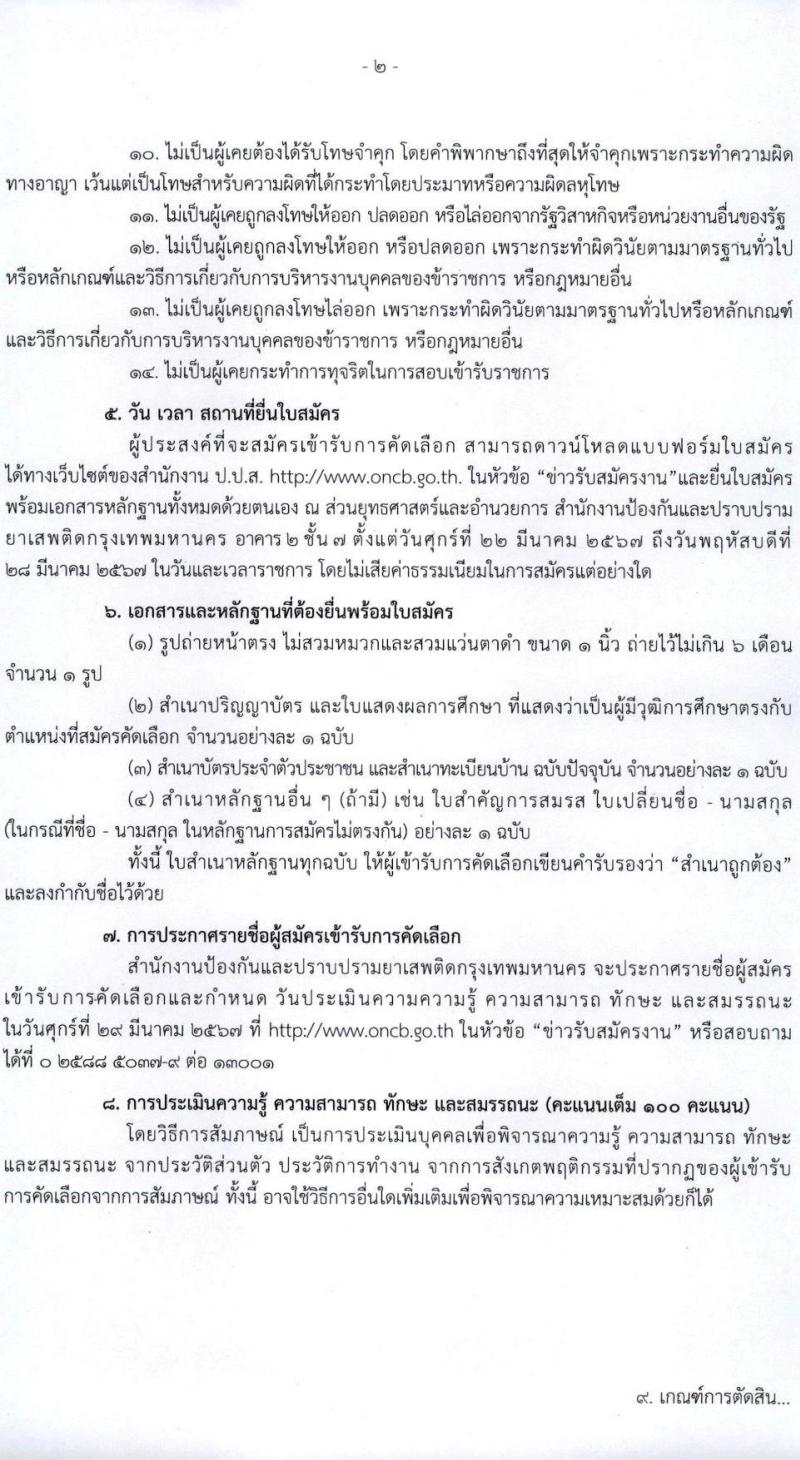 - ๒ -

๑๐. ไม่เป็นผู้เคยต้องได้รับโทษจำคุก โดยคำพิพากษาถึงที่สุดให้จำคุกเพราะกระทำความผิดทางอาญา เว้นแต่เป็นโทษสำหรับความผิดที่ได้กระทำโดยประมาทหรือความผิดลหุโทษ

๑๑. ไม่เป็นผู้เคยถูกลงโทษให้ออก ปลดออก หรือไล่ออกจากรัฐวิสาหกิจหรือหน่วยงานอื่นของรัฐ

๑๒. ไม่เป็นผู้เคยถูกลงโทษให้ออก หรือปลดออก เพราะกระทำผิดวินัยตามมาตรฐานทั่วไปหรือหลักเกณฑ์และวิธีการเกี่ยวกับการบริหารงานบุคคลของข้าราชการ หรือกฎหมายอื่น

๑๓. ไม่เป็นผู้เคยถูกลงโทษไล่ออก เพราะกระทำผิดวินัยตามมาตรฐานทั่วไปหรือหลักเกณฑ์และวิธีการเกี่ยวกับการบริหารงานบุคคลของข้าราชการ หรือกฎหมายอื่น

๑๔. ไม่เป็นผู้เคยกระทำการทุจริตในการสอบเข้ารับราชการ

๕. วัน เวลา สถานที่ยื่นใบสมัคร

ผู้ประสงค์ที่จะสมัครเข้ารับการคัดเลือก สามารถดาวน์โหลดแบบฟอร์มใบสมัครได้ทางเว็บไซต์ของสำนักงาน ป.ป.ส. http://www.oncb.go.th. ในหัวข้อ “ข่าวรับสมัครงาน”และยื่นใบสมัครพร้อมเอกสารหลักฐานทั้งหมดด้วยตนเอง ณ ส่วนยุทธศาสตร์และอำนวยการ สำนักงานป้องกันและปราบปรามยาเสพติดกรุงเทพมหานคร อาคาร ๒ ชั้น ๗ ตั้งแต่วันศุกร์ที่ ๒๒ มีนาคม ๒๕๖๗ ถึงวันพฤหัสบดีที่ ๒๘ มีนาคม ๒๕๖๗ ในวันและเวลาราชการ โดยไม่เสียค่าธรรมเนียมในการสมัครแต่อย่างใด

๖. เอกสารและหลักฐานที่ต้องยื่นพร้อมใบสมัคร

(๑) รูปถ่ายหน้าตรง ไม่สวมหมวกและสวมแว่นตาดำ ขนาด ๑ นิ้ว ถ่ายไว้ไม่เกิน ๖ เดือน จำนวน ๑ รูป

(๒) สำเนาปริญญาบัตร และใบแสดงผลการศึกษา ที่แสดงว่าเป็นผู้มีวุฒิการศึกษาตรงกับตำแหน่งที่สมัครคัดเลือก จำนวนอย่างละ ๑ ฉบับ

(๓) สำเนาบัตรประจำตัวประชาชน และสำเนาทะเบียนบ้าน ฉบับปัจจุบัน จำนวนอย่างละ ๑ ฉบับ

(๔) สำเนาหลักฐานอื่น ๆ (ถ้ามี) เช่น ใบสำคัญการสมรส ใบเปลี่ยนชื่อ - นามสกุล (ในกรณีที่ชื่อ - นามสกุล ในหลักฐานการสมัครไม่ตรงกัน) อย่างละ ๑ ฉบับ

ทั้งนี้ ใบสำเนาหลักฐานทุกฉบับ ให้ผู้เข้ารับการคัดเลือกเขียนคำรับรองว่า “สำเนาถูกต้อง” และลงกำกับชื่อไว้ด้วย

๗. การประกาศรายชื่อผู้สมัครเข้ารับการคัดเลือก

สำนักงานป้องกันและปราบปรามยาเสพติดกรุงเทพมหานคร จะประกาศรายชื่อผู้สมัครเข้ารับการคัดเลือกและกำหนด วันประเมินความความรู้ ความสามารถ ทักษะ และสมรรถนะ ในวันศุกร์ที่ ๒๙ มีนาคม ๒๕๖๗ ที่ http://www.oncb.go.th ในหัวข้อ “ข่าวรับสมัครงาน” หรือสอบถามได้ที่ ๐ ๒๕๘๘ ๕๐๓๗-๙ ต่อ ๑๓๐๐๑

๘. การประเมินความรู้ ความสามารถ ทักษะ และสมรรถนะ (คะแนนเต็ม ๑๐๐ คะแนน)

โดยวิธีการสัมภาษณ์ เป็นการประเมินบุคคลเพื่อพิจารณาความรู้ ความสามารถ ทักษะ และสมรรถนะ จากประวัติส่วนตัว ประวัติการทำงาน จากการสังเกตพฤติกรรมที่ปรากฏของผู้เข้ารับการคัดเลือกจากการสัมภาษณ์ ทั้งนี้ อาจใช้วิธีการอื่นใดเพิ่มเติมเพื่อพิจารณาความเหมาะสมด้วยก็ได้

๙. เกณฑ์การตัดสิน...